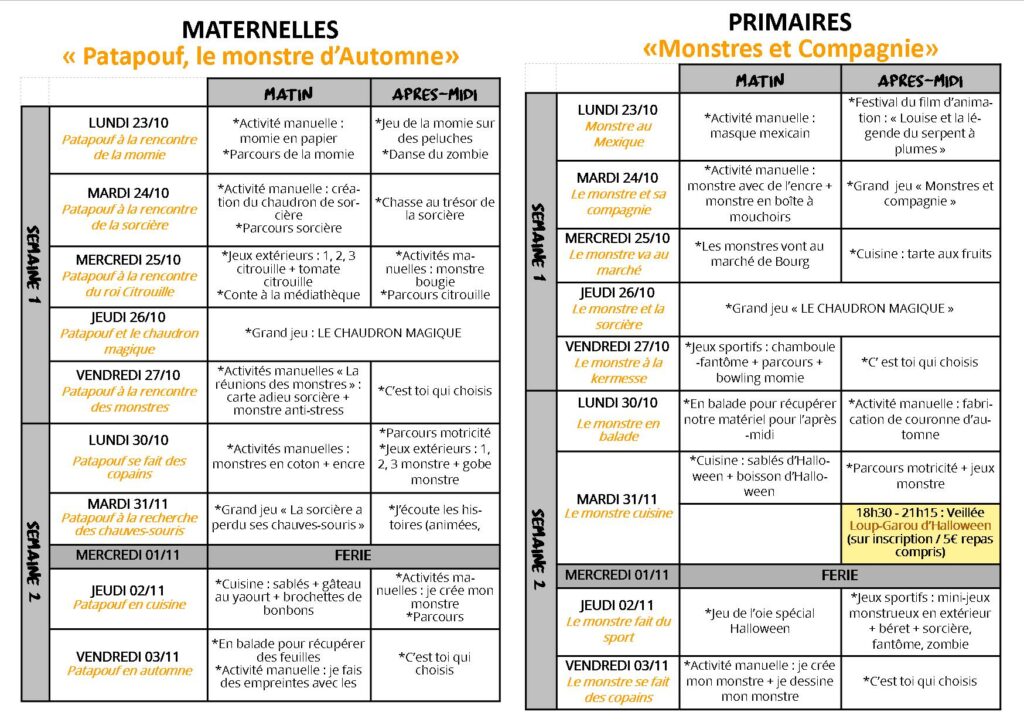 MATERNELLES
« Patapouf, le monstre d'Automne»

|  |  | MATIN | APRES-MIDI |
|---|---|---|---|
| SEMAINE 1 | LUNDI 23/10 Patapouf à la rencontre de la momie | *Activité manuelle : momie en papier *Parcours de la momie | *Jeu de la momie sur des peluches *Danse du zombie |
|  | MARDI 24/10 Patapouf à la rencontre de la sorcière | *Activité manuelle : création du chaudron de sorcière *Parcours sorcière | *Chasse au trésor de la sorcière |
|  | MERCREDI 25/10 Patapouf à la rencontre du roi Citrouille | *Jeux extérieurs : 1, 2, 3 citrouille + tomate citrouille *Conte à la médiathèque | *Activités manuelles : monstre bougie *Parcours citrouille |
|  | JEUDI 26/10 Patapouf et le chaudron magique | *Grand jeu : LE CHAUDRON MAGIQUE |  |
|  | VENDREDI 27/10 Patapouf à la rencontre des monstres | *Activités manuelles « La réunions des monstres » : carte adieu sorcière + monstre anti-stress | *C'est toi qui choisis |
| SEMAINE 2 | LUNDI 30/10 Patapouf se fait des copains | *Activités manuelles : monstres en coton + encre | *Parcours motricité *Jeux extérieurs : 1, 2, 3 monstre + gobe monstre |
|  | MARDI 31/11 Patapouf à la recherche des chauves-souris | *Grand jeu « La sorcière a perdu ses chauves-souris » | *J'écoute les histoires (animées, |
|  | MERCREDI 01/11 | FERIE |  |
|  | JEUDI 02/11 Patapouf en cuisine | *Cuisine : sablés + gâteau au yaourt + brochettes de bonbons | *Activités manuelles : je crée mon monstre *Parcours |
|  | VENDREDI 03/11 Patapouf en automne | *En balade pour récupérer des feuilles *Activité manuelle : je fais des empreintes avec les | *C'est toi qui choisis |

PRIMAIRES
«Monstres et Compagnie»

|  |  | MATIN | APRES-MIDI |
|---|---|---|---|
| SEMAINE 1 | LUNDI 23/10 Monstre au Mexique | *Activité manuelle : masque mexicain | *Festival du film d'animation : « Louise et la légende du serpent à plumes » |
|  | MARDI 24/10 Le monstre et sa compagnie | *Activité manuelle : monstre avec de l'encre + monstre en boîte à mouchoirs | *Grand jeu « Monstres et compagnie » |
|  | MERCREDI 25/10 Le monstre va au marché | *Les monstres vont au marché de Bourg | *Cuisine : tarte aux fruits |
|  | JEUDI 26/10 Le monstre et la sorcière | *Grand jeu « LE CHAUDRON MAGIQUE » |  |
|  | VENDREDI 27/10 Le monstre à la kermesse | *Jeux sportifs : chamboule-fantôme + parcours + bowling momie | *C' est toi qui choisis |
| SEMAINE 2 | LUNDI 30/10 Le monstre en balade | *En balade pour récupérer notre matériel pour l'après-midi | *Activité manuelle : fabrication de couronne d'automne |
|  | MARDI 31/11 Le monstre cuisine | *Cuisine : sablés d'Halloween + boisson d'Halloween | *Parcours motricité + jeux monstre |
|  |  |  | 18h30 - 21h15 : Veillée Loup-Garou d'Halloween (sur inscription / 5€ repas compris) |
|  | MERCREDI 01/11 | FERIE |  |
|  | JEUDI 02/11 Le monstre fait du sport | *Jeu de l'oie spécial Halloween | *Jeux sportifs : mini-jeux monstrueux en extérieur + béret + sorcière, fantôme, zombie |
|  | VENDREDI 03/11 Le monstre se fait des copains | *Activité manuelle : je crée mon monstre + je dessine mon monstre | *C'est toi qui choisis |